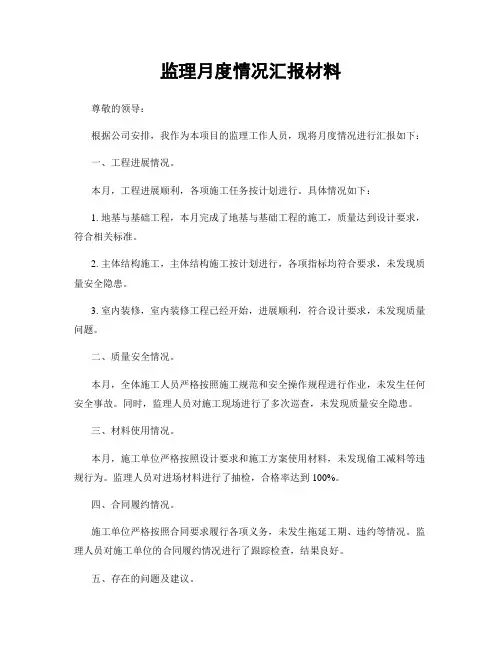 监理月度情况汇报材料

尊敬的领导：

根据公司安排，我作为本项目的监理工作人员，现将月度情况进行汇报如下：

一、工程进展情况。

本月，工程进展顺利，各项施工任务按计划进行。具体情况如下：

1. 地基与基础工程，本月完成了地基与基础工程的施工，质量达到设计要求，符合相关标准。

2. 主体结构施工，主体结构施工按计划进行，各项指标均符合要求，未发现质量安全隐患。

3. 室内装修，室内装修工程已经开始，进展顺利，符合设计要求，未发现质量问题。

二、质量安全情况。

本月，全体施工人员严格按照施工规范和安全操作规程进行作业，未发生任何安全事故。同时，监理人员对施工现场进行了多次巡查，未发现质量安全隐患。

三、材料使用情况。

本月，施工单位严格按照设计要求和施工方案使用材料，未发现偷工减料等违规行为。监理人员对进场材料进行了抽检，合格率达到 100%。

四、合同履约情况。

施工单位严格按照合同要求履行各项义务，未发生拖延工期、违约等情况。监理人员对施工单位的合同履约情况进行了跟踪检查，结果良好。

五、存在的问题及建议。